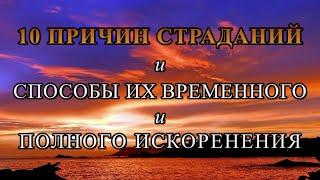 10 ПРИЧИН СТРАДАНИЙ
и
СПОСОБЫ ИХ ВРЕМЕННОГО
и
ПОЛНОГО ИСКОРЕНЕНИЯ